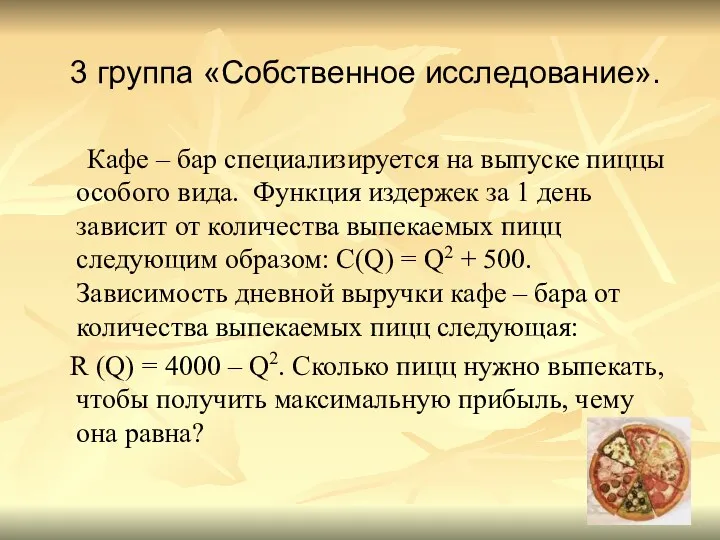 3 группа «Собственное исследование».

Кафе – бар специализируется на выпуске пиццы особого вида. Функция издержек за 1 день зависит от количества выпекаемых пицц следующим образом: $C(Q) = Q^2 + 500$. Зависимость дневной выручки кафе – бара от количества выпекаемых пицц следующая:

$R (Q) = 4000 – Q^2$. Сколько пицц нужно выпекать, чтобы получить максимальную прибыль, чему она равна?